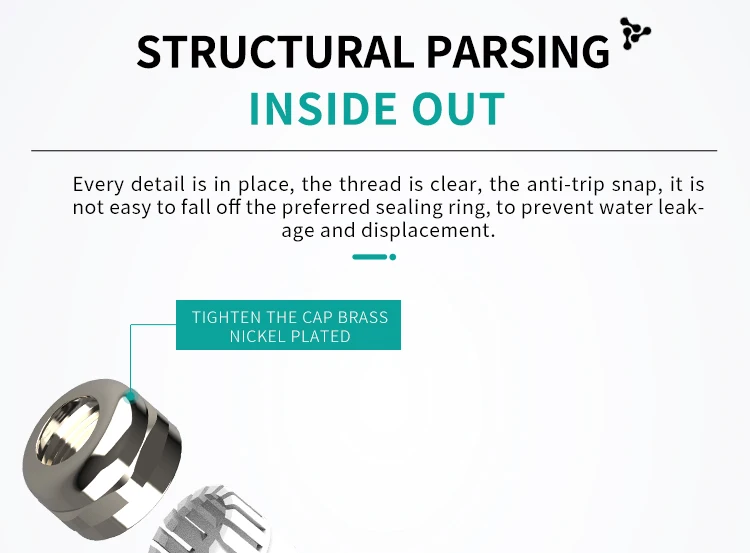 STRUCTURAL PARSING

INSIDE OUT

Every detail is in place, the thread is clear, the anti-trip snap, it is not easy to fall off the preferred sealing ring, to prevent water leakage and displacement.

TIGHTEN THE CAP BRASS NICKEL PLATED